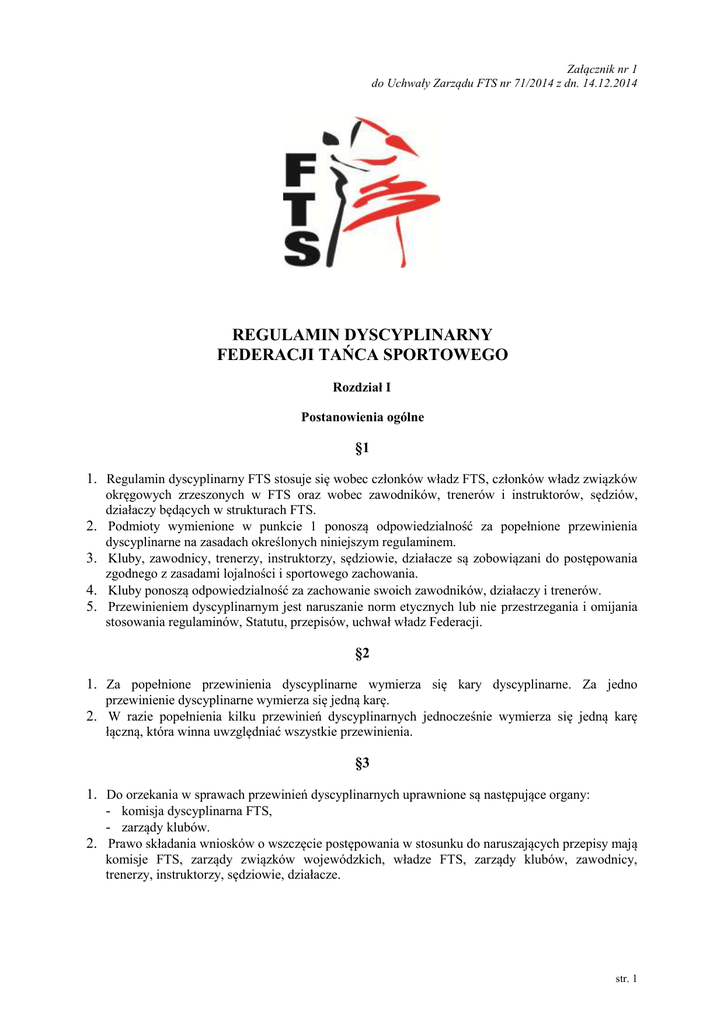 Załącznik nr 1
do Uchwały Zarządu FTS nr 71/2014 z dn. 14.12.2014

FTS

REGULAMIN DYSCYPLINARNY
FEDERACJI TAŃCA SPORTOWEGO

Rozdział I

Postanowienia ogólne

§1

1. Regulamin dyscyplinarny FTS stosuje się wobec członków władz FTS, członków władz związków okręgowych zrzeszonych w FTS oraz wobec zawodników, trenerów i instruktorów, sędziów, działaczy będących w strukturach FTS.
2. Podmioty wymienione w punkcie 1 ponoszą odpowiedzialność za popełnione przewinienia dyscyplinarne na zasadach określonych niniejszym regulaminem.
3. Kluby, zawodnicy, trenerzy, instruktorzy, sędziowie, działacze są zobowiązani do postępowania zgodnego z zasadami lojalności i sportowego zachowania.
4. Kluby ponoszą odpowiedzialność za zachowanie swoich zawodników, działaczy i trenerów.
5. Przewinieniem dyscyplinarnym jest naruszanie norm etycznych lub nie przestrzegania i omijania stosowania regulaminów, Statutu, przepisów, uchwał władz Federacji.

§2

1. Za popełnione przewinienia dyscyplinarne wymierza się kary dyscyplinarne. Za jedno przewinienie dyscyplinarne wymierza się jedną karę.
2. W razie popełnienia kilku przewinień dyscyplinarnych jednocześnie wymierza się jedną karę łączną, która winna uwzględniać wszystkie przewinienia.

§3

1. Do orzekania w sprawach przewinień dyscyplinarnych uprawnione są następujące organy:
- komisja dyscyplinarna FTS,
- zarządy klubów.
2. Prawo składania wniosków o wszczęcie postępowania w stosunku do naruszających przepisy mają komisje FTS, zarządy związków wojewódzkich, władze FTS, zarządy klubów, zawodnicy, trenerzy, instruktorzy, sędziowie, działacze.

str. 1